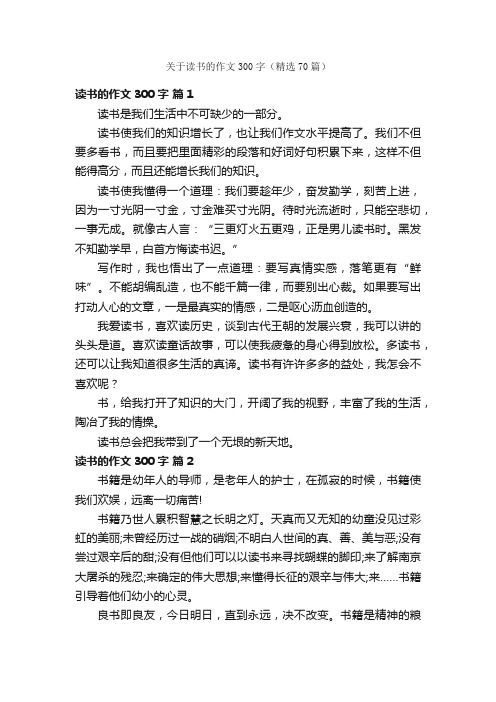 关于读书的作文 300 字（精选 70 篇）

读书的作文 300 字 篇 1

读书是我们生活中不可缺少的一部分。

读书使我们的知识增长了，也让我们作文水平提高了。我们不但要多看书，而且要把里面精彩的段落和好词好句积累下来，这样不但能得高分，而且还能增长我们的知识。

读书使我懂得一个道理：我们要趁年少，奋发勤学，刻苦上进，因为一寸光阴一寸金，寸金难买寸光阴。待时光流逝时，只能空悲切，一事无成。就像古人言：“三更灯火五更鸡，正是男儿读书时。黑发不知勤学早，白首方悔读书迟。”

写作时，我也悟出了一点道理：要写真情实感，落笔更有“鲜味”。不能胡编乱造，也不能千篇一律，而要别出心裁。如果要写出打动人心的文章，一是最真实的情感，二是呕心沥血创造的。

我爱读书，喜欢读历史，谈到古代王朝的发展兴衰，我可以讲的头头是道。喜欢读童话故事，可以使我疲惫的身心得到放松。多读书，还可以让我知道很多生活的真谛。读书有许许多多的益处，我怎会不喜欢呢？

书，给我打开了知识的大门，开阔了我的视野，丰富了我的生活，陶冶了我的情操。

读书总会把我带到了一个无垠的新天地。

读书的作文 300 字 篇 2

书籍是幼年人的导师，是老年人的护士，在孤寂的时候，书籍使我们欢娱，远离一切痛苦!

书籍乃世人累积智慧之长明之灯。天真而又无知的幼童没见过彩虹的美丽;未曾经历过一战的硝烟;不明白人世间的真、善、美与恶;没有尝过艰辛后的甜;没有但他们可以以读书来寻找蝴蝶的脚印;来了解南京大屠杀的残忍;来确定的伟大思想;来懂得长征的艰辛与伟大;来……书籍引导着他们幼小的心灵。

良书即良友，今日明日，直到永远，决不改变。书籍是精神的粮